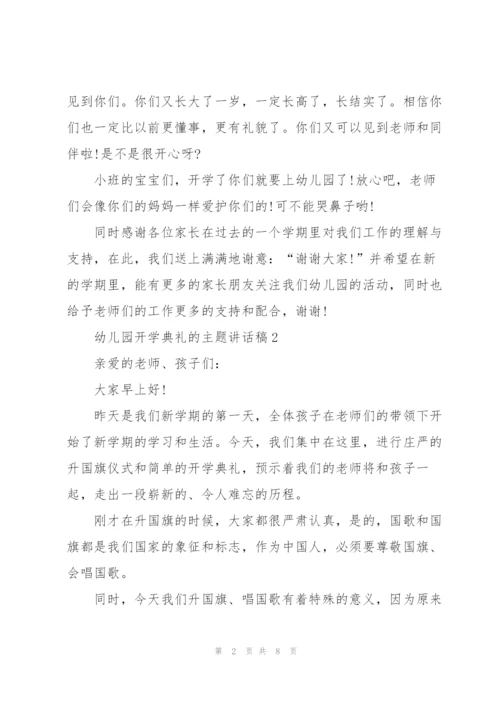 见到你们。你们又长大了一岁，一定长高了，长结实了。相信你们也一定比以前更懂事，更有礼貌了。你们又可以见到老师和同伴啦!是不是很开心呀?

小班的宝宝们，开学了你们就要上幼儿园了!放心吧，老师们会像你们的妈妈一样爱护你们的!可不能哭鼻子哟!

同时感谢各位家长在过去的一个学期里对我们工作的理解与支持，在此，我们送上满满地谢意：“谢谢大家!”并希望在新的学期里，能有更多的家长朋友关注我们幼儿园的活动，同时也给予老师们的工作更多的支持和配合，谢谢!

幼儿园开学典礼的主题讲话稿2

亲爱的老师、孩子们:

大家早上好!

昨天是我们新学期的第一天，全体孩子在老师们的带领下开始了新学期的学习和生活。今天，我们集中在这里，进行庄严的升国旗仪式和简单的开学典礼，预示着我们的老师将和孩子一起，走出一段崭新的、令人难忘的历程。

刚才在升国旗的时候，大家都很严肃认真，是的，国歌和国旗都是我们国家的象征和标志，作为中国人，必须要尊敬国旗、会唱国歌。

同时，今天我们升国旗、唱国歌有着特殊的意义，因为原来

第 2 页 共 8 页